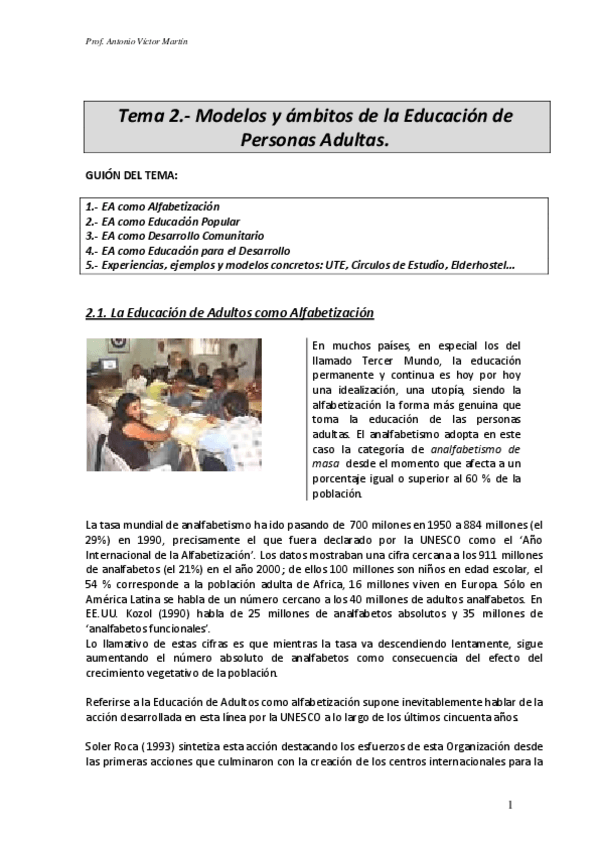 Prof. Antonio Víctor Martín

Tema 2.- Modelos y ámbitos de la Educación de Personas Adultas.

GUIÓN DEL TEMA:

1.- EA como Alfabetización
2.- EA como Educación Popular
3.- EA como Desarrollo Comunitario
4.- EA como Educación para el Desarrollo
5.- Experiencias, ejemplos y modelos concretos: UTE, Círculos de Estudio, Elderhostel…

2.1. La Educación de Adultos como Alfabetización

En muchos países, en especial los del llamado Tercer Mundo, la educación permanente y continua es hoy por hoy una idealización, una utopía, siendo la alfabetización la forma más genuina que toma la educación de las personas adultas. El analfabetismo adopta en este caso la categoría de analfabetismo de masa desde el momento que afecta a un porcentaje igual o superior al 60 % de la población.

La tasa mundial de analfabetismo ha ido pasando de 700 milones en 1950 a 884 millones (el 29%) en 1990, precisamente el que fuera declarado por la UNESCO como el 'Año Internacional de la Alfabetización'. Los datos mostraban una cifra cercana a los 911 millones de analfabetos (el 21%) en el año 2000; de ellos 100 millones son niños en edad escolar, el 54 % corresponde a la población adulta de Africa, 16 millones viven en Europa. Sólo en América Latina se habla de un número cercano a los 40 millones de adultos analfabetos. En EE.UU. Kozol (1990) habla de 25 millones de analfabetos absolutos y 35 millones de 'analfabetos funcionales'.
Lo llamativo de estas cifras es que mientras la tasa va descendiendo lentamente, sigue aumentando el número absoluto de analfabetos como consecuencia del efecto del crecimiento vegetativo de la población.

Referirse a la Educación de Adultos como alfabetización supone inevitablemente hablar de la acción desarrollada en esta línea por la UNESCO a lo largo de los últimos cincuenta años.

Soler Roca (1993) sintetiza esta acción destacando los esfuerzos de esta Organización desde las primeras acciones que culminaron con la creación de los centros internacionales para la

1